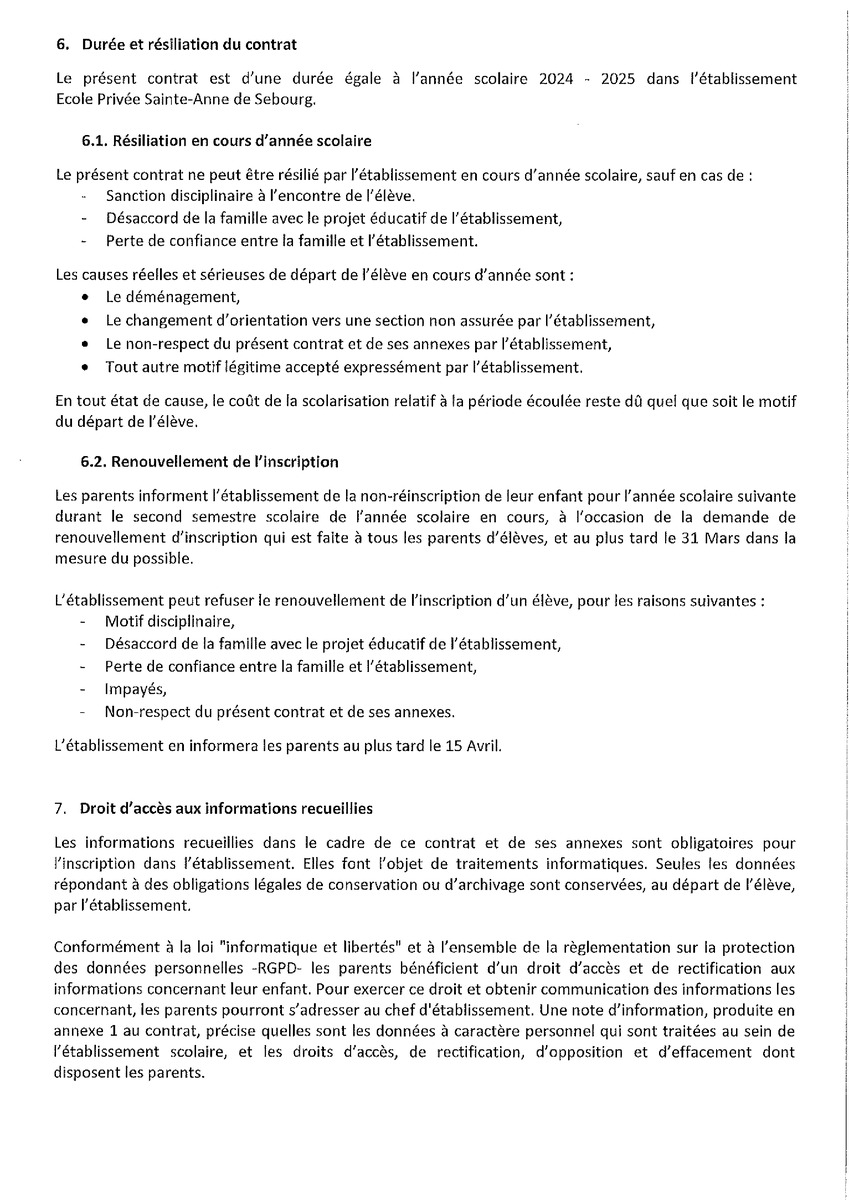 6. Durée et résiliation du contrat

Le présent contrat est d'une durée égale à l'année scolaire 2024 - 2025 dans l'établissement Ecole Privée Sainte-Anne de Sebourg.

6.1. Résiliation en cours d'année scolaire

Le présent contrat ne peut être résilié par l'établissement en cours d'année scolaire, sauf en cas de :
- Sanction disciplinaire à l'encontre de l'élève.
- Désaccord de la famille avec le projet éducatif de l'établissement,
- Perte de confiance entre la famille et l'établissement.

Les causes réelles et sérieuses de départ de l'élève en cours d'année sont :
• Le déménagement,
• Le changement d'orientation vers une section non assurée par l'établissement,
• Le non-respect du présent contrat et de ses annexes par l'établissement,
• Tout autre motif légitime accepté expressément par l'établissement.

En tout état de cause, le coût de la scolarisation relatif à la période écoulée reste dû quel que soit le motif du départ de l'élève.

6.2. Renouvellement de l'inscription

Les parents informent l'établissement de la non-réinscription de leur enfant pour l'année scolaire suivante durant le second semestre scolaire de l'année scolaire en cours, à l'occasion de la demande de renouvellement d'inscription qui est faite à tous les parents d'élèves, et au plus tard le 31 Mars dans la mesure du possible.

L'établissement peut refuser le renouvellement de l'inscription d'un élève, pour les raisons suivantes :
- Motif disciplinaire,
- Désaccord de la famille avec le projet éducatif de l'établissement,
- Perte de confiance entre la famille et l'établissement,
- Impayés,
- Non-respect du présent contrat et de ses annexes.

L'établissement en informera les parents au plus tard le 15 Avril.

7. Droit d'accès aux informations recueillies

Les informations recueillies dans le cadre de ce contrat et de ses annexes sont obligatoires pour l'inscription dans l'établissement. Elles font l'objet de traitements informatiques. Seules les données répondant à des obligations légales de conservation ou d'archivage sont conservées, au départ de l'élève, par l'établissement.

Conformément à la loi "informatique et libertés" et à l'ensemble de la règlementation sur la protection des données personnelles -RGPD- les parents bénéficient d'un droit d'accès et de rectification aux informations concernant leur enfant. Pour exercer ce droit et obtenir communication des informations les concernant, les parents pourront s'adresser au chef d'établissement. Une note d'information, produite en annexe 1 au contrat, précise quelles sont les données à caractère personnel qui sont traitées au sein de l'établissement scolaire, et les droits d'accès, de rectification, d'opposition et d'effacement dont disposent les parents.